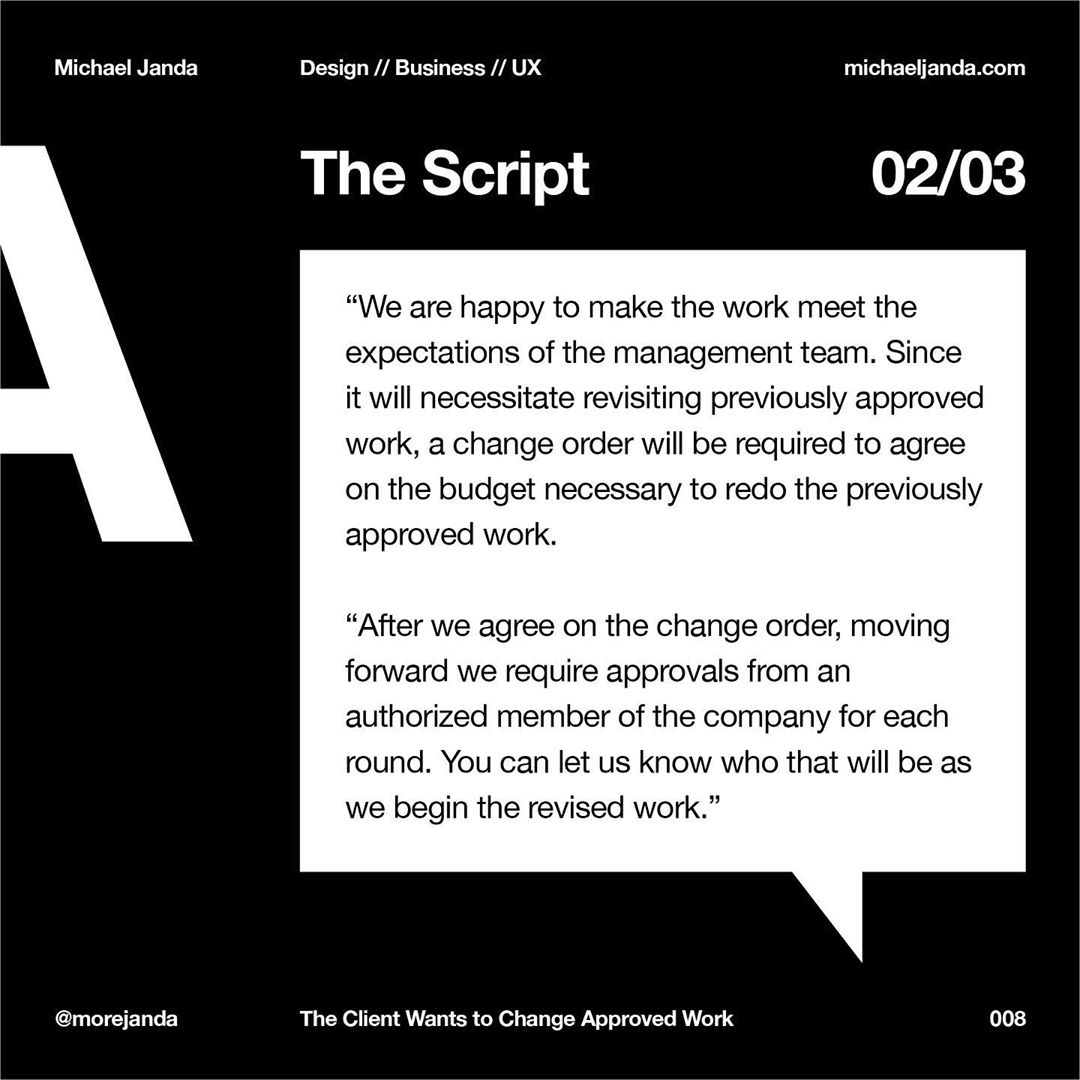 Michael Janda Design // Business // UX michaeljanda.com

A

The Script 02/03

"We are happy to make the work meet the expectations of the management team. Since it will necessitate revisiting previously approved work, a change order will be required to agree on the budget necessary to redo the previously approved work.

"After we agree on the change order, moving forward we require approvals from an authorized member of the company for each round. You can let us know who that will be as we begin the revised work."

@morejanda The Client Wants to Change Approved Work 008